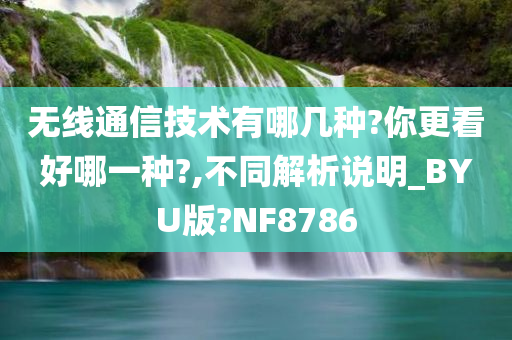 无线通信技术有哪几种?你更看好哪一种?,不同解析说明_BYU版?NF8786